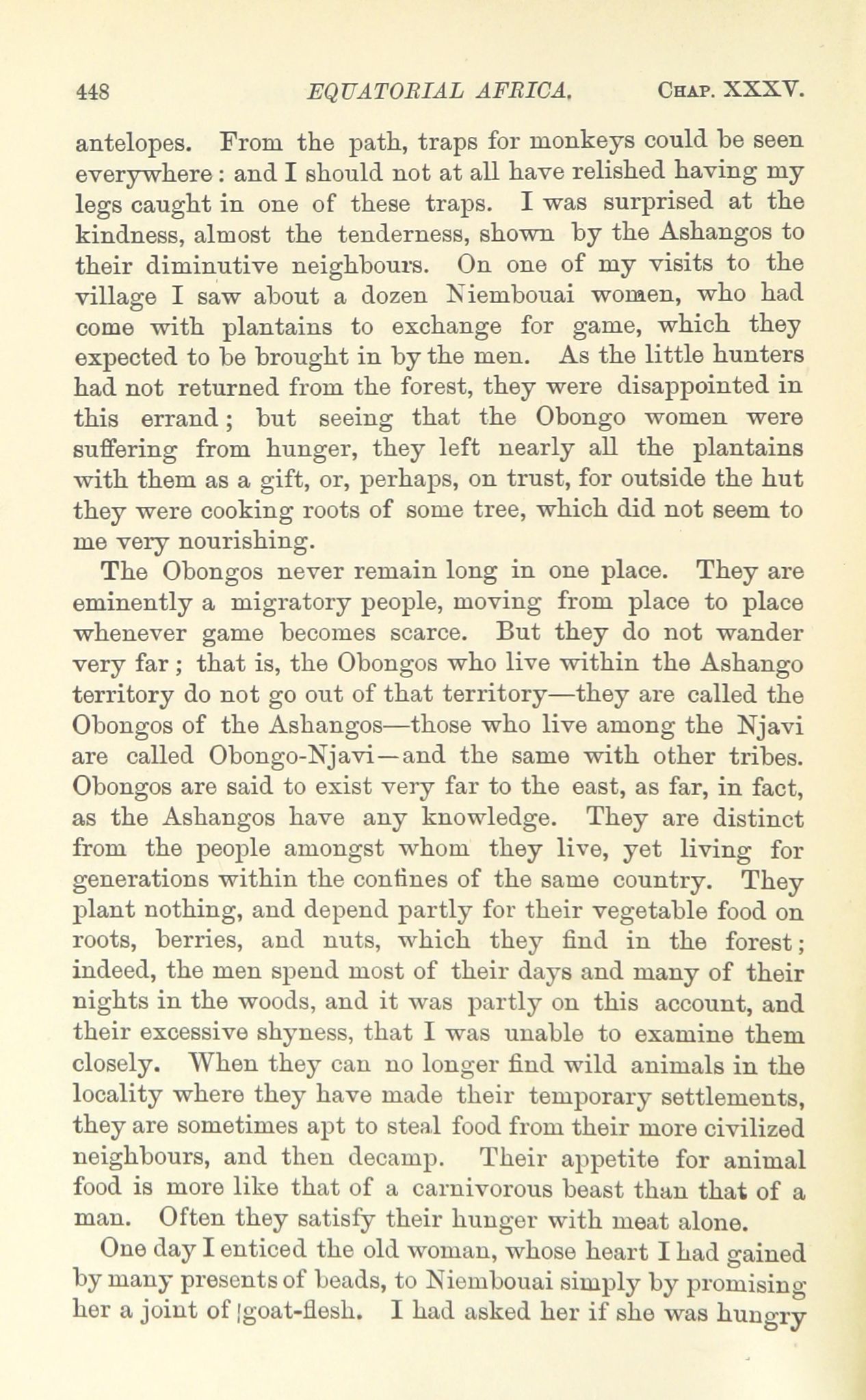 448 EQUATORIAL AFRICA. CHAP. XXXV.

antelopes. From the path, traps for monkeys could be seen everywhere: and I should not at all have relished having my legs caught in one of these traps. I was surprised at the kindness, almost the tenderness, shown by the Ashangos to their diminutive neighbours. On one of my visits to the village I saw about a dozen Niembouai women, who had come with plantains to exchange for game, which they expected to be brought in by the men. As the little hunters had not returned from the forest, they were disappointed in this errand; but seeing that the Obongo women were suffering from hunger, they left nearly all the plantains with them as a gift, or, perhaps, on trust, for outside the hut they were cooking roots of some tree, which did not seem to me very nourishing.

The Obongos never remain long in one place. They are eminently a migratory people, moving from place to place whenever game becomes scarce. But they do not wander very far; that is, the Obongos who live within the Ashango territory do not go out of that territory—they are called the Obongos of the Ashangos—those who live among the Njavi are called Obongo-Njavi—and the same with other tribes. Obongos are said to exist very far to the east, as far, in fact, as the Ashangos have any knowledge. They are distinct from the people amongst whom they live, yet living for generations within the confines of the same country. They plant nothing, and depend partly for their vegetable food on roots, berries, and nuts, which they find in the forest; indeed, the men spend most of their days and many of their nights in the woods, and it was partly on this account, and their excessive shyness, that I was unable to examine them closely. When they can no longer find wild animals in the locality where they have made their temporary settlements, they are sometimes apt to steal food from their more civilized neighbours, and then decamp. Their appetite for animal food is more like that of a carnivorous beast than that of a man. Often they satisfy their hunger with meat alone.

One day I enticed the old woman, whose heart I had gained by many presents of beads, to Niembouai simply by promising her a joint of goat-flesh. I had asked her if she was hungry